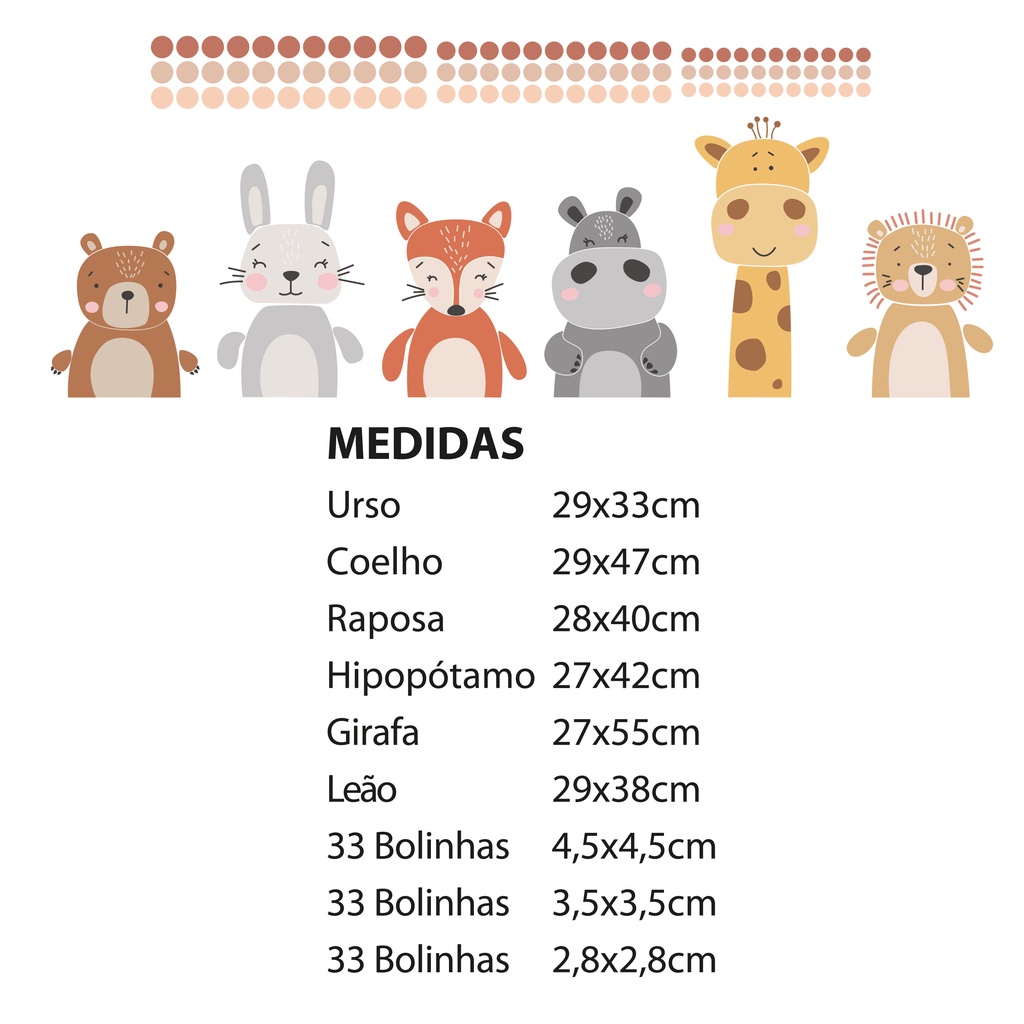 MEDIDAS

Urso 29x33cm
Coelho 29x47cm
Raposa 28x40cm
Hipopótamo 27x42cm
Girafa 27x55cm
Leão 29x38cm
33 Bolinhas 4,5x4,5cm
33 Bolinhas 3,5x3,5cm
33 Bolinhas 2,8x2,8cm